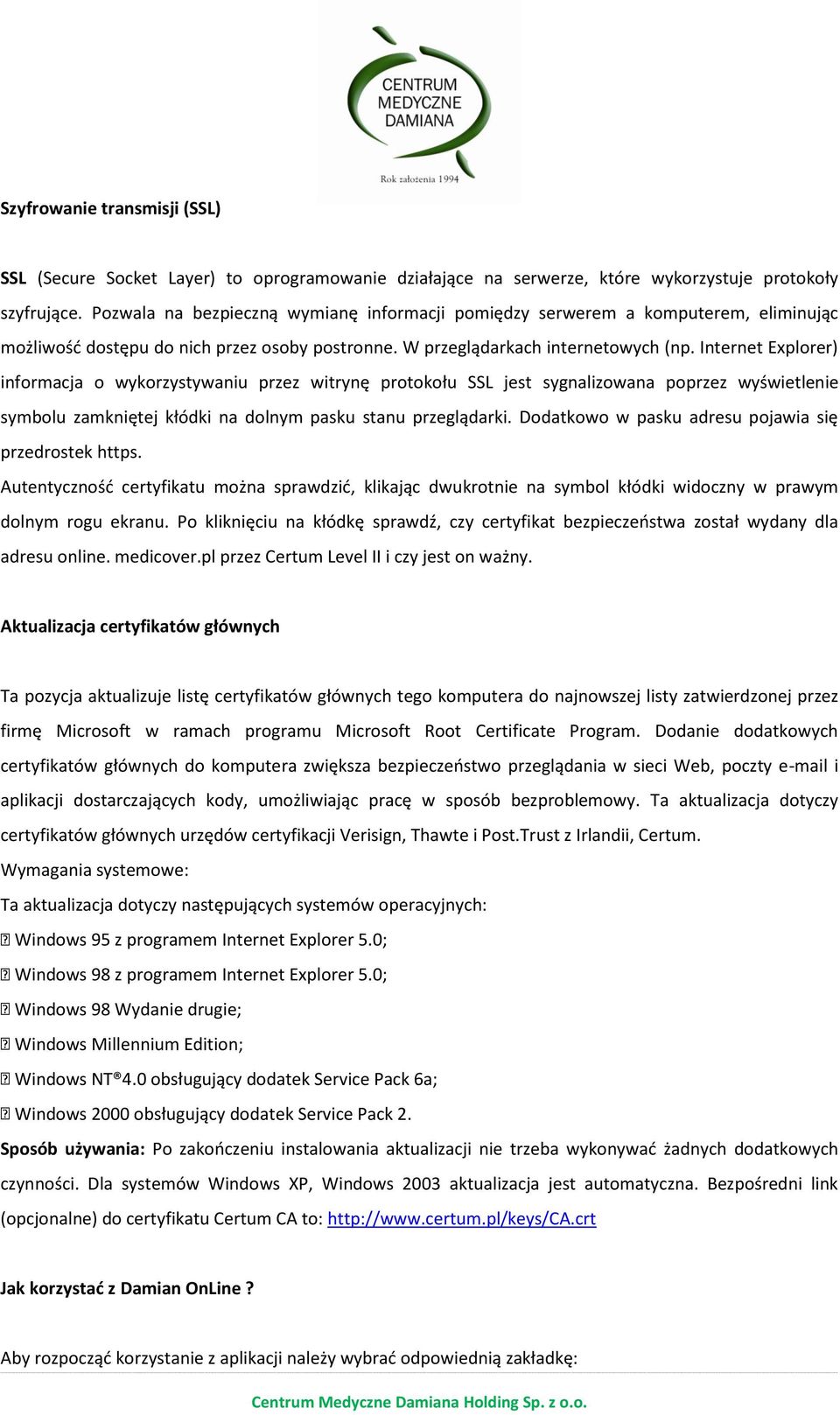 CENTRUM MEDYCZNE DAMIANA
Rok założenia 1994

Szyfrowanie transmisji (SSL)

SSL (Secure Socket Layer) to oprogramowanie działające na serwerze, które wykorzystuje protokoły szyfrujące. Pozwala na bezpieczną wymianę informacji pomiędzy serwerem a komputerem, eliminując możliwość dostępu do nich przez osoby postronne. W przeglądarkach internetowych (np. Internet Explorer) informacja o wykorzystywaniu przez witrynę protokołu SSL jest sygnalizowana poprzez wyświetlenie symbolu zamkniętej kłódki na dolnym pasku stanu przeglądarki. Dodatkowo w pasku adresu pojawia się przedrostek https.
Autentyczność certyfikatu można sprawdzić, klikając dwukrotnie na symbol kłódki widoczny w prawym dolnym rogu ekranu. Po kliknięciu na kłódkę sprawdź, czy certyfikat bezpieczeństwa został wydany dla adresu online. medicover.pl przez Certum Level II i czy jest on ważny.

Aktualizacja certyfikatów głównych

Ta pozycja aktualizuje listę certyfikatów głównych tego komputera do najnowszej listy zatwierdzonej przez firmę Microsoft w ramach programu Microsoft Root Certificate Program. Dodanie dodatkowych certyfikatów głównych do komputera zwiększa bezpieczeństwo przeglądania w sieci Web, poczty e-mail i aplikacji dostarczających kody, umożliwiając pracę w sposób bezproblemowy. Ta aktualizacja dotyczy certyfikatów głównych urzędów certyfikacji Verisign, Thawte i Post.Trust z Irlandii, Certum.
Wymagania systemowe:
Ta aktualizacja dotyczy następujących systemów operacyjnych:
 Windows 95 z programem Internet Explorer 5.0;
 Windows 98 z programem Internet Explorer 5.0;
 Windows 98 Wydanie drugie;
 Windows Millennium Edition;
 Windows NT®4.0 obsługujący dodatek Service Pack 6a;
 Windows 2000 obsługujący dodatek Service Pack 2.
Sposób używania: Po zakończeniu instalowania aktualizacji nie trzeba wykonywać żadnych dodatkowych czynności. Dla systemów Windows XP, Windows 2003 aktualizacja jest automatyczna. Bezpośredni link (opcjonalne) do certyfikatu Certum CA to: http://www.certum.pl/keys/CA.crt

Jak korzystać z Damian OnLine ?

Aby rozpocząć korzystanie z aplikacji należy wybrać odpowiednią zakładkę:

Centrum Medyczne Damiana Holding Sp. z o.o.